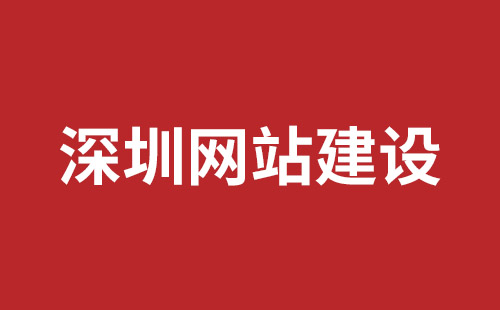 深圳网站建设